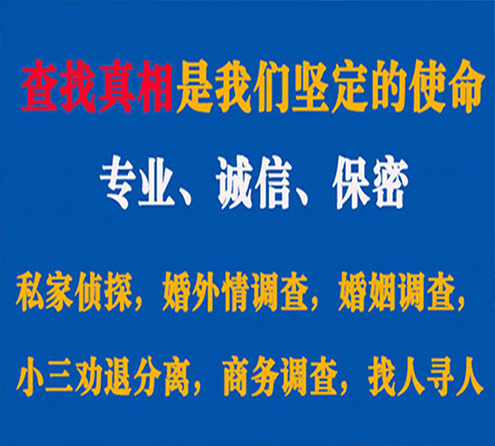 查找真相是我们坚定的使命

专业、诚信、保密

私家侦探，婚外情调查，婚姻调查，

小三劝退分离，商务调查，找人寻人